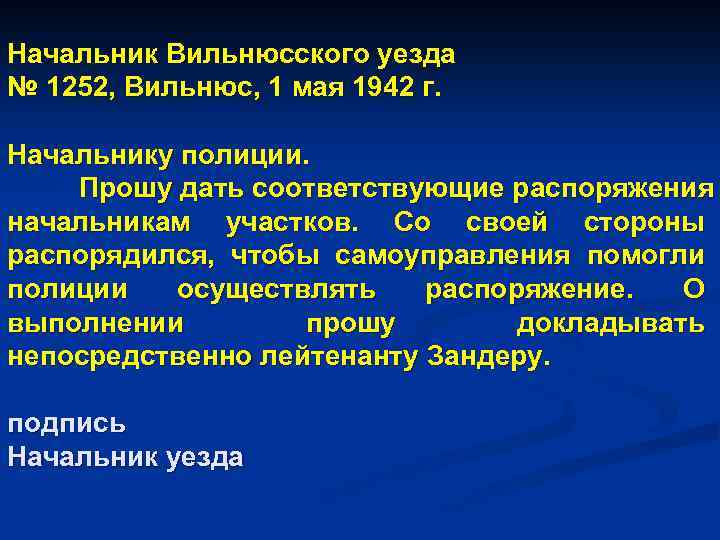 Начальник Вильнюсского уезда
№ 1252, Вильнюс, 1 мая 1942 г.

Начальнику полиции.

Прошу дать соответствующие распоряжения начальникам участков. Со своей стороны распорядился, чтобы самоуправления помогли полиции осуществлять распоряжение. О выполнении прошу докладывать непосредственно лейтенанту Зандеру.

подпись
Начальник уезда